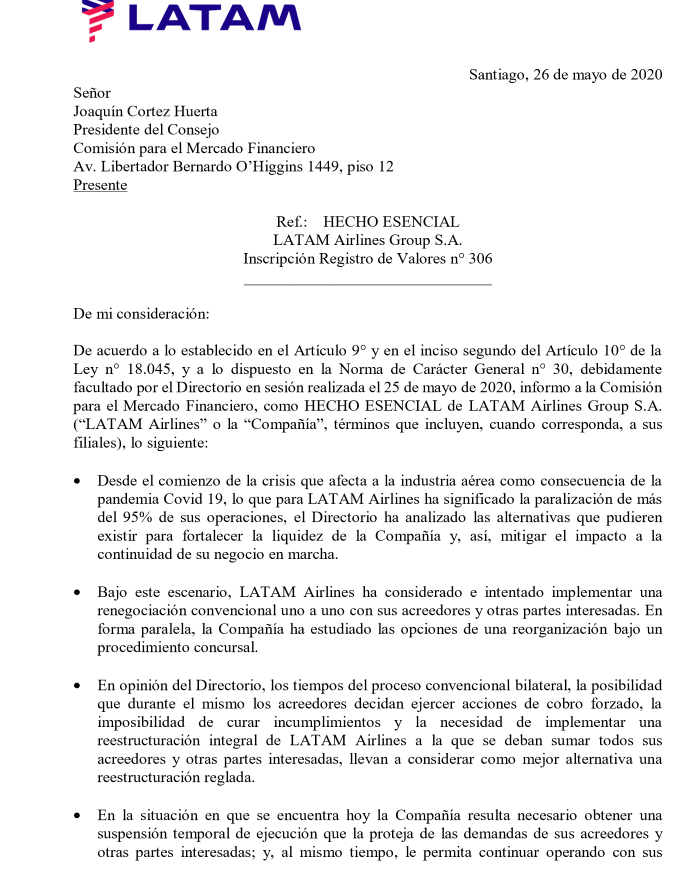 LATAM

Santiago, 26 de mayo de 2020

Señor
Joaquín Cortez Huerta
Presidente del Consejo
Comisión para el Mercado Financiero
Av. Libertador Bernardo O'Higgins 1449, piso 12
Presente

Ref.: HECHO ESENCIAL
LATAM Airlines Group S.A.
Inscripción Registro de Valores n° 306

De mi consideración:

De acuerdo a lo establecido en el Artículo 9° y en el inciso segundo del Artículo 10° de la Ley n° 18.045, y a lo dispuesto en la Norma de Carácter General n° 30, debidamente facultado por el Directorio en sesión realizada el 25 de mayo de 2020, informo a la Comisión para el Mercado Financiero, como HECHO ESENCIAL de LATAM Airlines Group S.A. ("LATAM Airlines" o la "Compañía", términos que incluyen, cuando corresponda, a sus filiales), lo siguiente:

• Desde el comienzo de la crisis que afecta a la industria aérea como consecuencia de la pandemia Covid 19, lo que para LATAM Airlines ha significado la paralización de más del 95% de sus operaciones, el Directorio ha analizado las alternativas que pudieren existir para fortalecer la liquidez de la Compañía y, así, mitigar el impacto a la continuidad de su negocio en marcha.

• Bajo este escenario, LATAM Airlines ha considerado e intentado implementar una renegociación convencional uno a uno con sus acreedores y otras partes interesadas. En forma paralela, la Compañía ha estudiado las opciones de una reorganización bajo un procedimiento concursal.

• En opinión del Directorio, los tiempos del proceso convencional bilateral, la posibilidad que durante el mismo los acreedores decidan ejercer acciones de cobro forzado, la imposibilidad de curar incumplimientos y la necesidad de implementar una reestructuración integral de LATAM Airlines a la que se deban sumar todos sus acreedores y otras partes interesadas, llevan a considerar como mejor alternativa una reestructuración reglada.

• En la situación en que se encuentra hoy la Compañía resulta necesario obtener una suspensión temporal de ejecución que la proteja de las demandas de sus acreedores y otras partes interesadas; y, al mismo tiempo, le permita continuar operando con sus